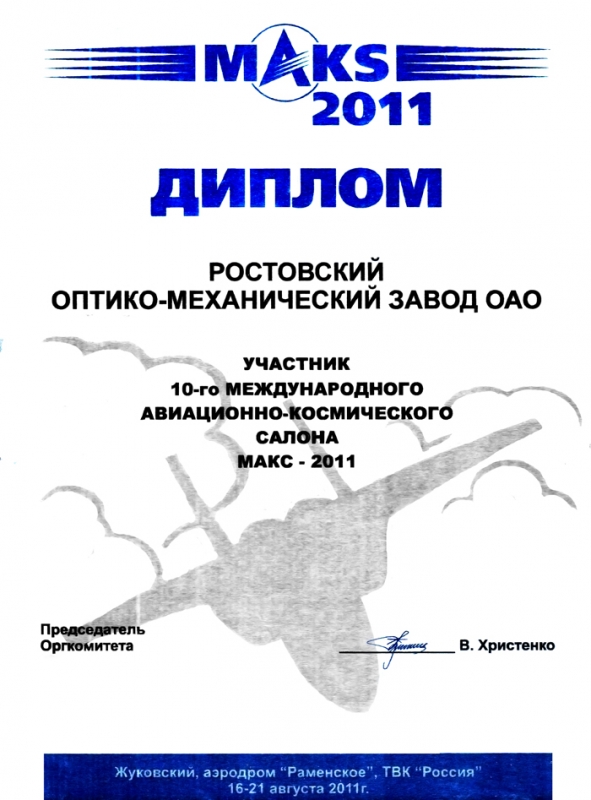 MAKS 2011

ДИПЛОМ

РОСТОВСКИЙ ОПТИКО-МЕХАНИЧЕСКИЙ ЗАВОД ОАО

УЧАСТНИК
10-го МЕЖДУНАРОДНОГО
АВИАЦИОННО-КОСМИЧЕСКОГО
САЛОНА
МАКС - 2011

Председатель
Оргкомитета

В. Христенко

Жуковский, аэродром "Раменское", ТВК "Россия"
16-21 августа 2011г.